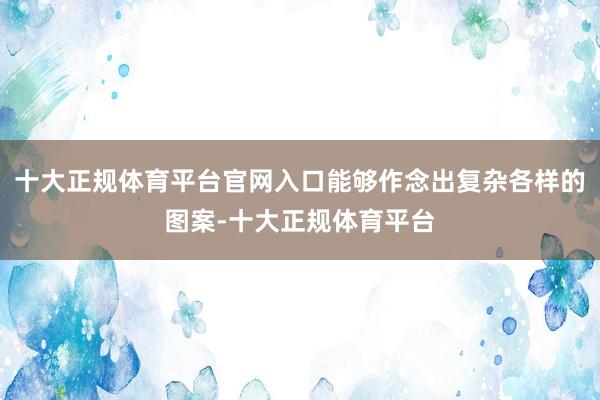 十大正规体育平台官网入口能够作念出复杂各样的图案-十大正规体育平台